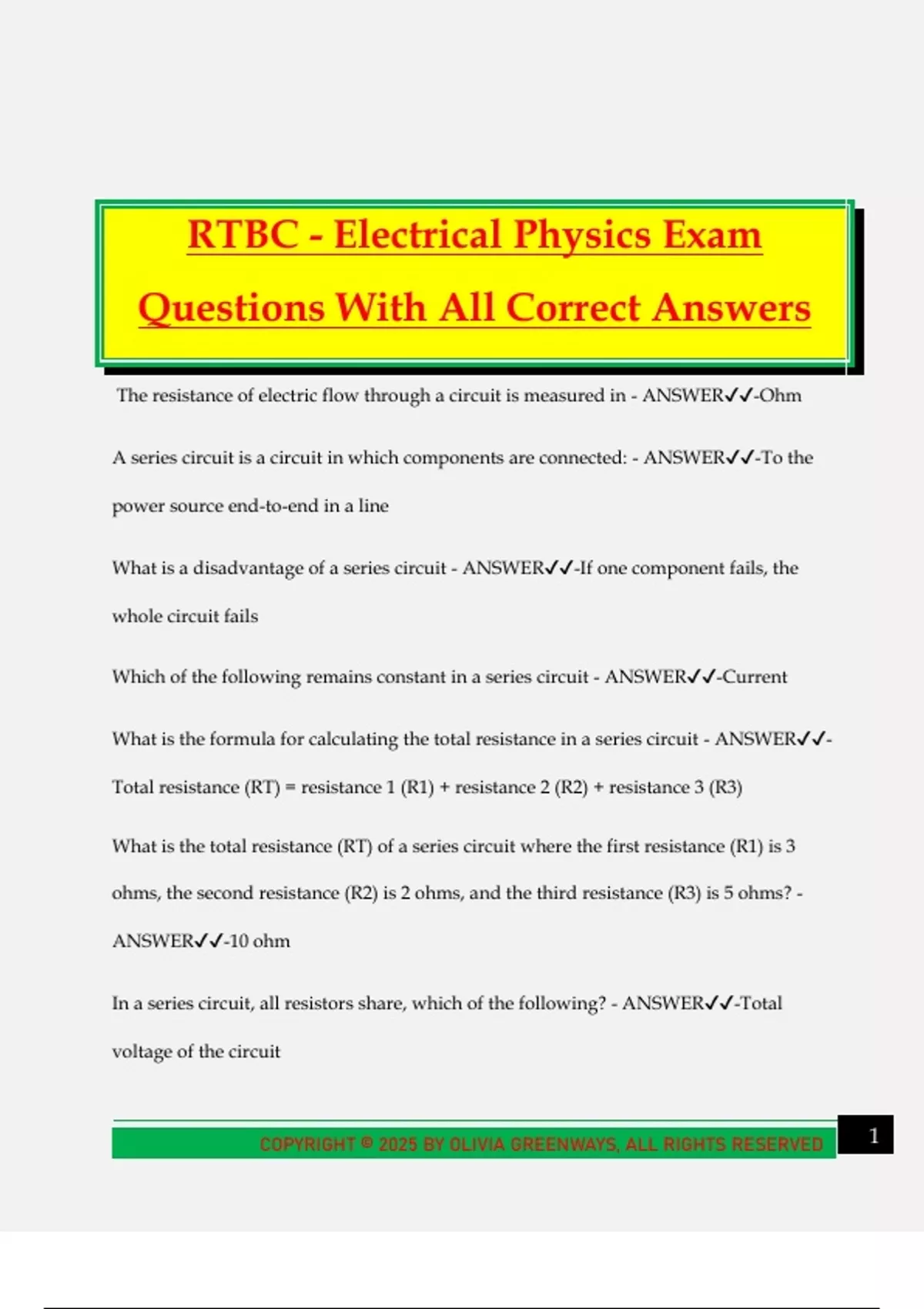 RTBC - Electrical Physics Exam Questions With All Correct Answers

The resistance of electric flow through a circuit is measured in - ANSWER✓✓-Ohm

A series circuit is a circuit in which components are connected: - ANSWER✓✓-To the power source end-to-end in a line

What is a disadvantage of a series circuit - ANSWER✓✓-If one component fails, the whole circuit fails

Which of the following remains constant in a series circuit - ANSWER✓✓-Current

What is the formula for calculating the total resistance in a series circuit - ANSWER✓✓-Total resistance (RT) = resistance 1 (R1) + resistance 2 (R2) + resistance 3 (R3)

What is the total resistance (RT) of a series circuit where the first resistance (R1) is 3 ohms, the second resistance (R2) is 2 ohms, and the third resistance (R3) is 5 ohms? - ANSWER✓✓-10 ohm

In a series circuit, all resistors share, which of the following? - ANSWER✓✓-Total voltage of the circuit

COPYRIGHT © 2025 BY OLIVIA GREENWAYS, ALL RIGHTS RESERVED

1